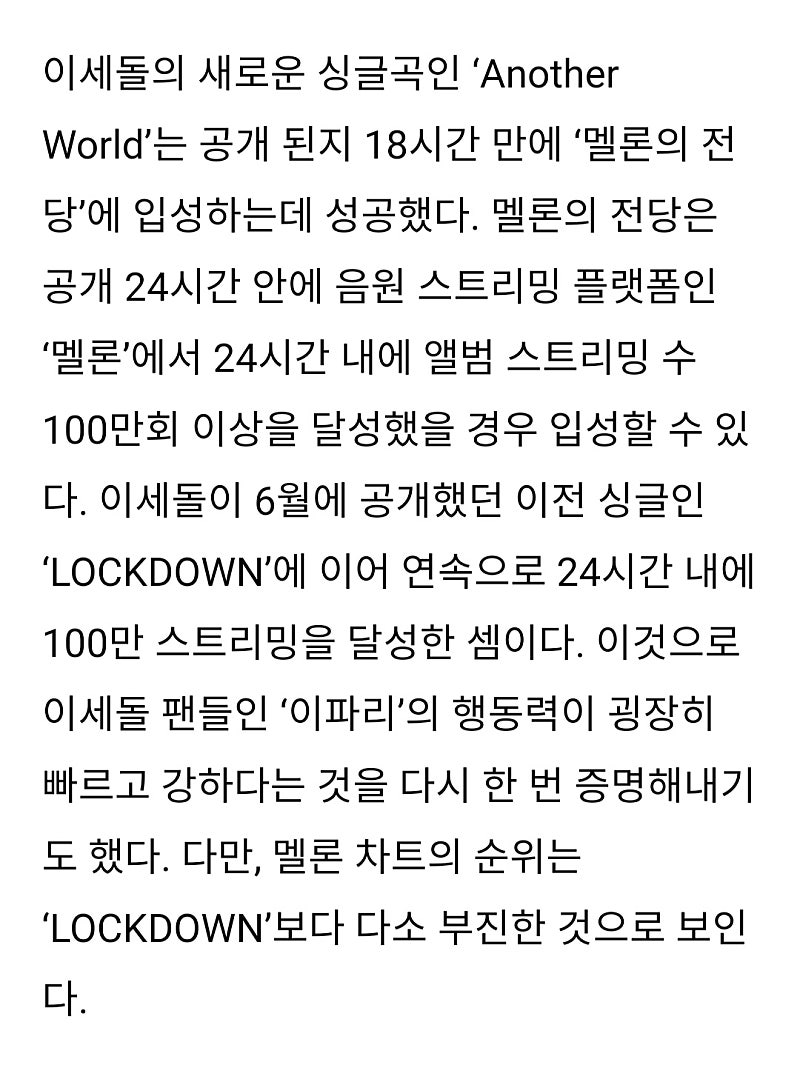 이세돌의 새로운 싱글곡인 ‘Another World’는 공개 된지 18시간 만에 ‘멜론의 전당’에 입성하는데 성공했다. 멜론의 전당은 공개 24시간 안에 음원 스트리밍 플랫폼인 ‘멜론’에서 24시간 내에 앨범 스트리밍 수 100만회 이상을 달성했을 경우 입성할 수 있다. 이세돌이 6월에 공개했던 이전 싱글인 ‘LOCKDOWN’에 이어 연속으로 24시간 내에 100만 스트리밍을 달성한 셈이다. 이것으로 이세돌 팬들인 ‘이파리’의 행동력이 굉장히 빠르고 강하다는 것을 다시 한 번 증명해내기도 했다. 다만, 멜론 차트의 순위는 ‘LOCKDOWN’보다 다소 부진한 것으로 보인다.